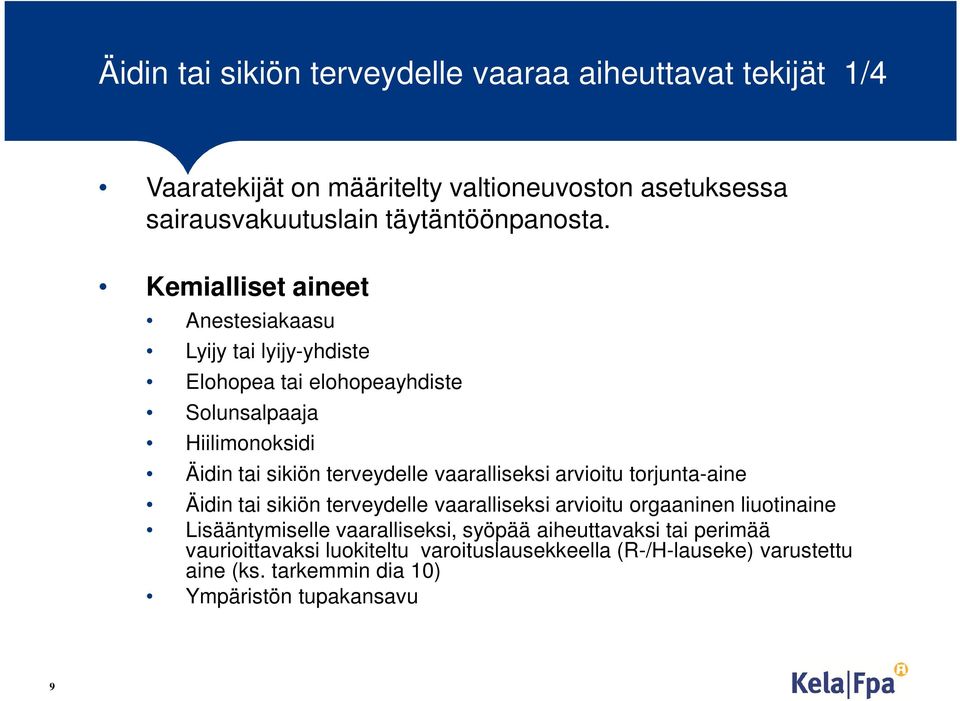 Äidin tai sikiön terveydelle vaaraa aiheuttavat tekijät 1/4

• Vaaratekijät on määritelty valtioneuvoston asetuksessa sairausvakuutuslain täytäntöönpanosta.

• Kemialliset aineet
• Anestesiakaasu
• Lyijy tai lyijy-yhdiste
• Elohopea tai elohopeayhdiste
• Solunsalpaaja
• Hiilimonoksidi
• Äidin tai sikiön terveydelle vaaralliseksi arvioitu torjunta-aine
• Äidin tai sikiön terveydelle vaaralliseksi arvioitu orgaaninen liuotinaine
• Lisääntymiselle vaaralliseksi, syöpää aiheuttavaksi tai perimää vaurioittavaksi luokiteltu varoituslausekkeella (R-/H-lauseke) varustettu aine (ks. tarkemmin dia 10)
• Ympäristön tupakansavu

9

Kela|Fpa